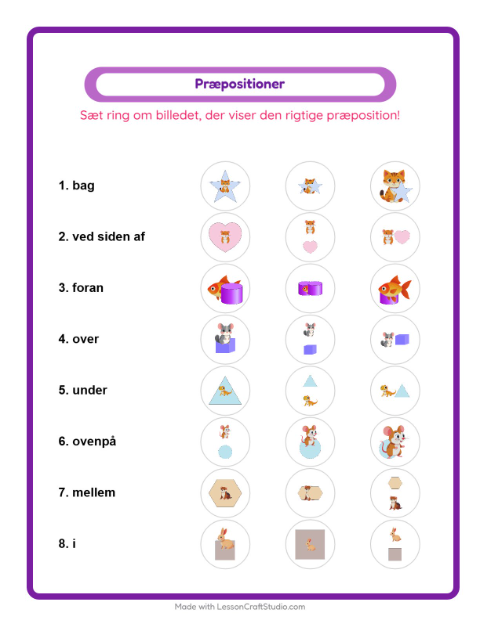 Præpositioner

Sæt ring om billedet, der viser den rigtige præposition!

1. bag

2. ved siden af

3. foran

4. over

5. under

6. ovenpå

7. mellem

8. i

Made with LessonCraftStudio.com